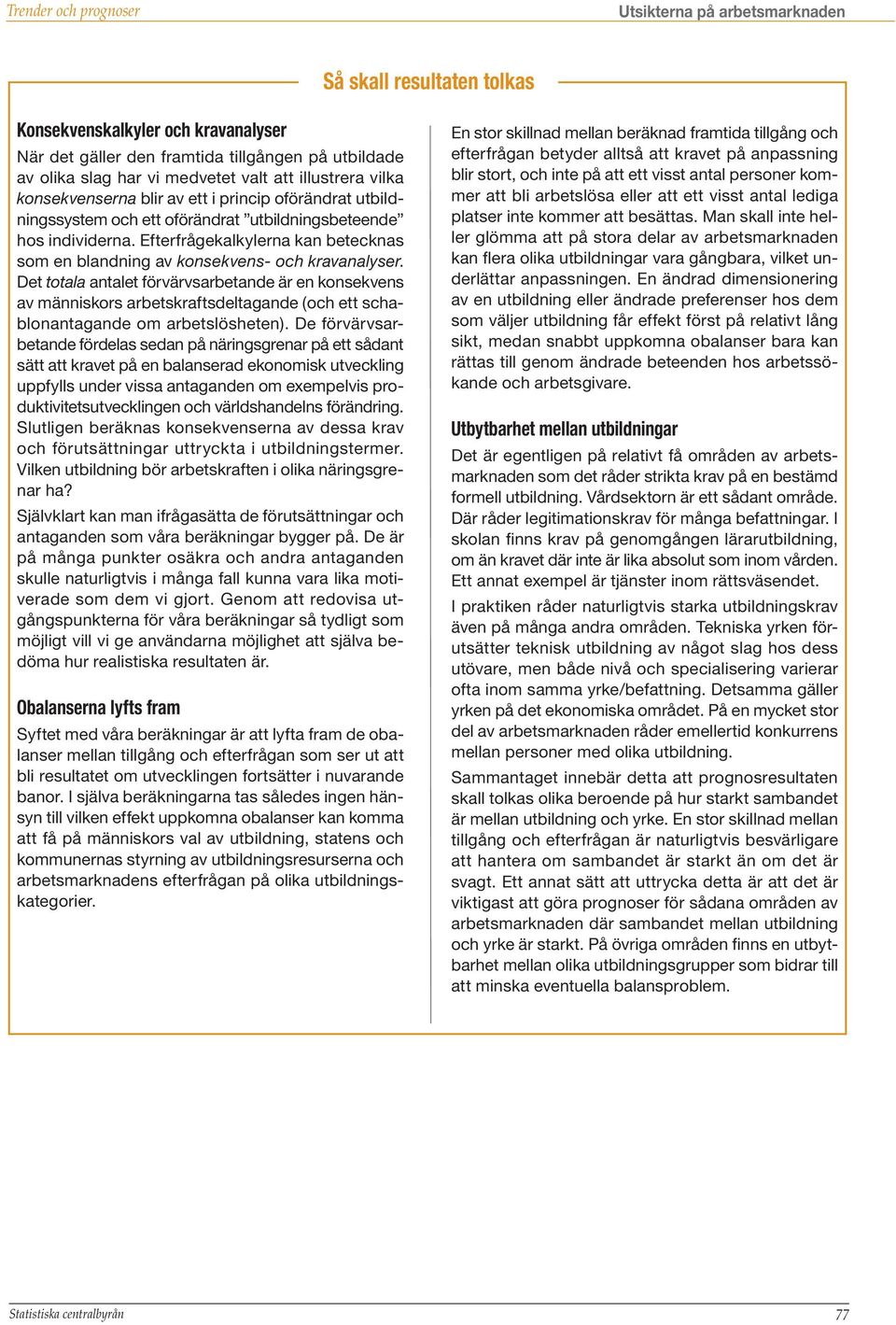 Trender och prognoser

Utsikterna på arbetsmarknaden

Så skall resultaten tolkas

Konsekvenskalkyler och kravanalyser

När det gäller den framtida tillgången på utbildade av olika slag har vi medvetet valt att illustrera vilka konsekvenserna blir av ett i princip oförändrat utbildningssystem och ett oförändrat ”utbildningsbeteende” hos individerna. Efterfrågekalkylerna kan betecknas som en blandning av konsekvens- och kravanalyser. Det totala antalet förvärvsarbetande är en konsekvens av människors arbetskraftsdeltagande (och ett schablonantagande om arbetslösheten). De förvärvsarbetande fördelas sedan på näringsgrenar på ett sådant sätt att kravet på en balanserad ekonomisk utveckling uppfylls under vissa antaganden om exempelvis produktivitetsutvecklingen och världshandelns förändring. Slutligen beräknas konsekvenserna av dessa krav och förutsättningar uttryckta i utbildningstermer. Vilken utbildning bör arbetskraften i olika näringsgrenar ha?

Självklart kan man ifrågasätta de förutsättningar och antaganden som våra beräkningar bygger på. De är på många punkter osäkra och andra antaganden skulle naturligtvis i många fall kunna vara lika motiverade som dem vi gjort. Genom att redovisa utgångspunkterna för våra beräkningar så tydligt som möjligt vill vi ge användarna möjlighet att själva bedöma hur realistiska resultaten är.

Obalanserna lyfts fram

Syftet med våra beräkningar är att lyfta fram de obalanser mellan tillgång och efterfrågan som ser ut att bli resultatet om utvecklingen fortsätter i nuvarande banor. I själva beräkningarna tas således ingen hänsyn till vilken effekt uppkomna obalanser kan komma att få på människors val av utbildning, statens och kommunernas styrning av utbildningsresurserna och arbetsmarknadens efterfrågan på olika utbildningskategorier.

En stor skillnad mellan beräknad framtida tillgång och efterfrågan betyder alltså att kravet på anpassning blir stort, och inte på att ett visst antal personer kommer att bli arbetslösa eller att ett visst antal lediga platser inte kommer att besättas. Man skall inte heller glömma att på stora delar av arbetsmarknaden kan flera olika utbildningar vara gångbara, vilket underlättar anpassningen. En ändrad dimensionering av en utbildning eller ändrade preferenser hos dem som väljer utbildning får effekt först på relativt lång sikt, medan snabbt uppkomna obalanser bara kan rättas till genom ändrade beteenden hos arbetssökande och arbetsgivare.

Utbytbarhet mellan utbildningar

Det är egentligen på relativt få områden av arbetsmarknaden som det råder strikta krav på en bestämd formell utbildning. Vårdsektorn är ett sådant område. Där råder legitimationskrav för många befattningar. I skolan finns krav på genomgången lärarutbildning, om än kravet där inte är lika absolut som inom vården. Ett annat exempel är tjänster inom rättsväsendet.

I praktiken råder naturligtvis starka utbildningskrav även på många andra områden. Tekniska yrken förutsätter teknisk utbildning av något slag hos dess utövare, men både nivå och specialisering varierar ofta inom samma yrke/befattning. Detsamma gäller yrken på det ekonomiska området. På en mycket stor del av arbetsmarknaden råder emellertid konkurrens mellan personer med olika utbildning.

Sammantaget innebär detta att prognosresultaten skall tolkas olika beroende på hur starkt sambandet är mellan utbildning och yrke. En stor skillnad mellan tillgång och efterfrågan är naturligtvis besvärligare att hantera om sambandet är starkt än om det är svagt. Ett annat sätt att uttrycka detta är att det är viktigast att göra prognoser för sådana områden av arbetsmarknaden där sambandet mellan utbildning och yrke är starkt. På övriga områden finns en utbytbarhet mellan olika utbildningsgrupper som bidrar till att minska eventuella balansproblem.

Statistiska centralbyrån

77